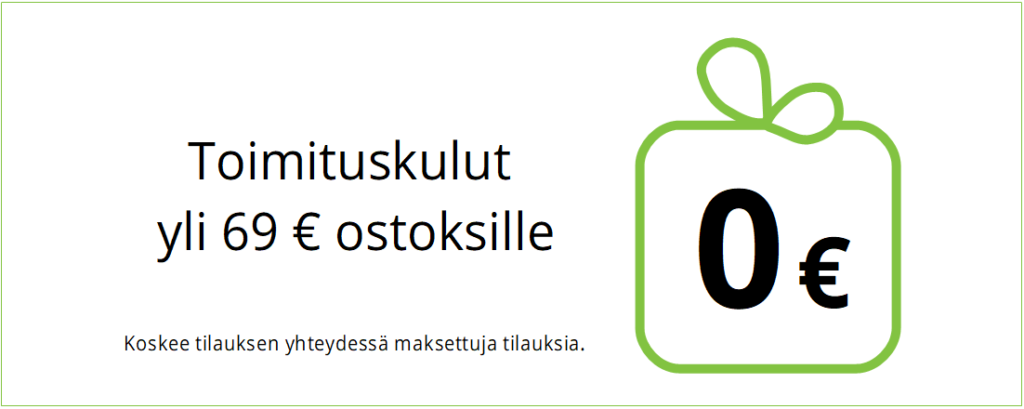 Toimituskulut
yli 69 € ostoksille

Koskee tilauksen yhteydessä maksettuja tilauksia.

0 €